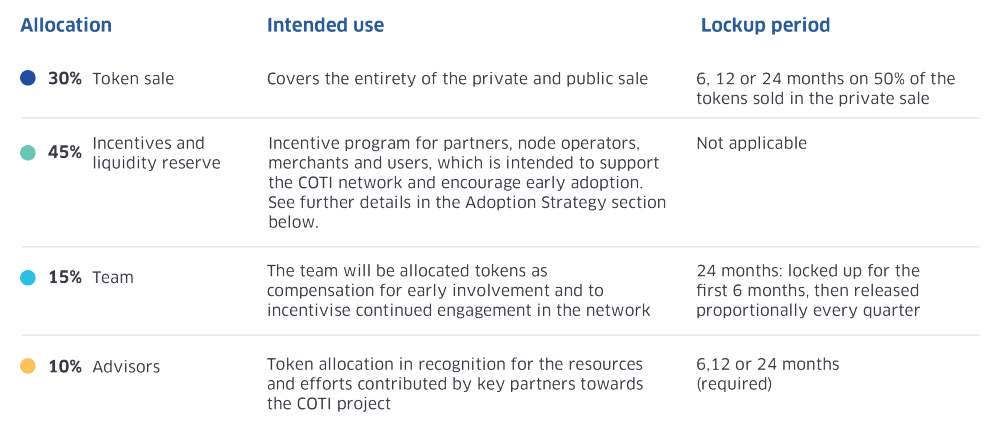 | Allocation | Intended use | Lockup period |
|---|---|---|
| 30% Token sale | Covers the entirety of the private and public sale | 6, 12 or 24 months on 50% of the tokens sold in the private sale |
| 45% Incentives and liquidity reserve | Incentive program for partners, node operators, merchants and users, which is intended to support the COTI network and encourage early adoption. See further details in the Adoption Strategy section below. | Not applicable |
| 15% Team | The team will be allocated tokens as compensation for early involvement and to incentivise continued engagement in the network | 24 months: locked up for the first 6 months, then released proportionally every quarter |
| 10% Advisors | Token allocation in recognition for the resources and efforts contributed by key partners towards the COTI project | 6,12 or 24 months (required) |